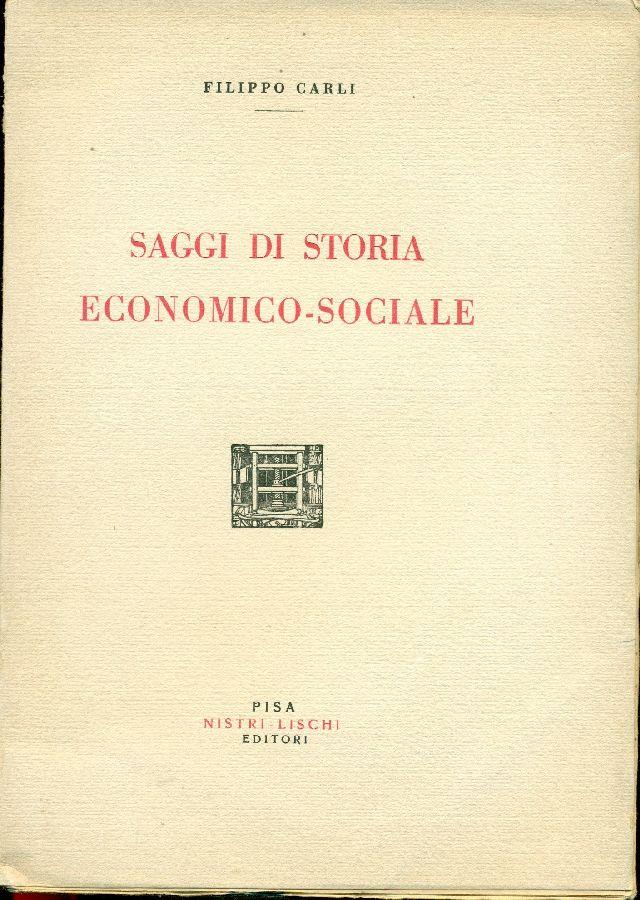 FILIPPO CARLI

SAGGI DI STORIA
ECONOMICO-SOCIALE

PISA
NISTRI-LISCHI
EDITORI